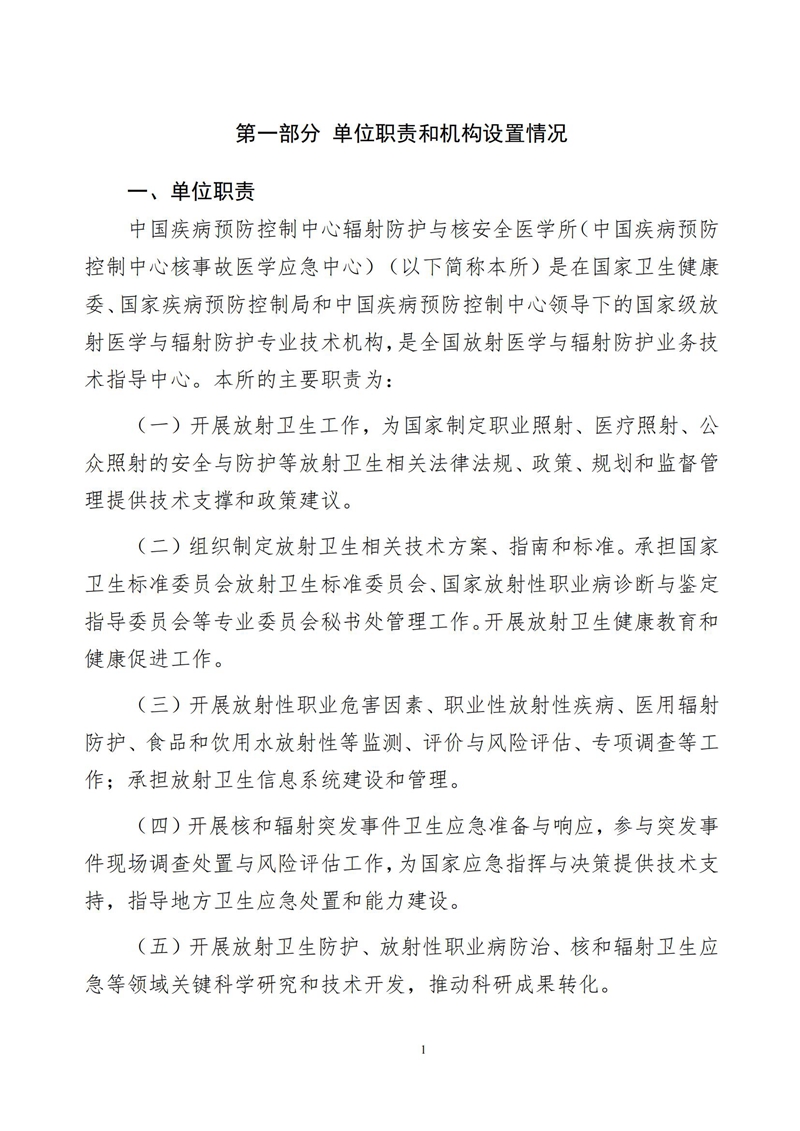 第一部分 单位职责和机构设置情况

一、单位职责

中国疾病预防控制中心辐射防护与核安全医学所（中国疾病预防控制中心核事故医学应急中心）（以下简称本所）是在国家卫生健康委、国家疾病预防控制局和中国疾病预防控制中心领导下的国家级放射医学与辐射防护专业技术机构，是全国放射医学与辐射防护业务技术指导中心。本所的主要职责为：

（一）开展放射卫生工作，为国家制定职业照射、医疗照射、公众照射的安全与防护等放射卫生相关法律法规、政策、规划和监督管理提供技术支撑和政策建议。

（二）组织制定放射卫生相关技术方案、指南和标准。承担国家卫生标准委员会放射卫生标准委员会、国家放射性职业病诊断与鉴定指导委员会等专业委员会秘书处管理工作。开展放射卫生健康教育和健康促进工作。

（三）开展放射性职业危害因素、职业性放射性疾病、医用辐射防护、食品和饮用水放射性等监测、评价与风险评估、专项调查等工作；承担放射卫生信息系统建设和管理。

（四）开展核和辐射突发事件卫生应急准备与响应，参与突发事件现场调查处置与风险评估工作，为国家应急指挥与决策提供技术支持，指导地方卫生应急处置和能力建设。

（五）开展放射卫生防护、放射性职业病防治、核和辐射卫生应急等领域关键科学研究和技术开发，推动科研成果转化。

1